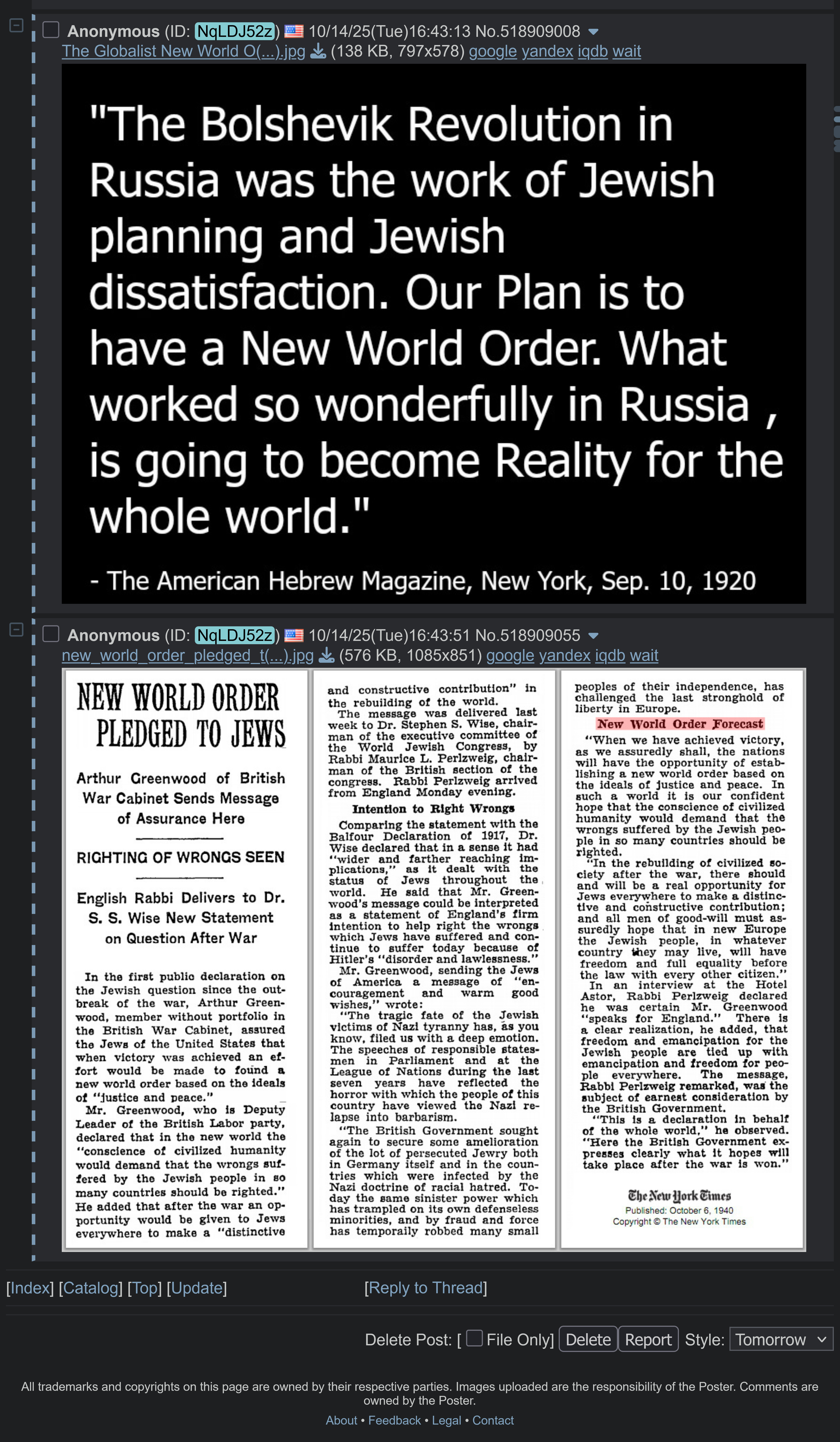 Anonymous (ID: NqLDJ52z) 10/14/25(Tue)16:43:13 No.518909008
The Globalist New World O(...).jpg (138 KB, 797x578) google yandex iqdb wait

"The Bolshevik Revolution in Russia was the work of Jewish planning and Jewish dissatisfaction. Our Plan is to have a New World Order. What worked so wonderfully in Russia , is going to become Reality for the whole world."

- The American Hebrew Magazine, New York, Sep. 10, 1920

Anonymous (ID: NqLDJ52z) 10/14/25(Tue)16:43:51 No.518909055
new_world_order_pledged_t(...).jpg (576 KB, 1085x851) google yandex iqdb wait

NEW WORLD ORDER PLEDGED TO JEWS

Arthur Greenwood of British War Cabinet Sends Message of Assurance Here

RIGHTING OF WRONGS SEEN

English Rabbi Delivers to Dr. S. S. Wise New Statement on Question After War

In the first public declaration on the Jewish question since the outbreak of the war, Arthur Greenwood, member without portfolio in the British War Cabinet, assured the Jews of the United States that when victory was achieved an effort would be made to found a new world order based on the ideals of "justice and peace."

Mr. Greenwood, who is Deputy Leader of the British Labor party, declared that in the new world the "conscience of civilized humanity would demand that the wrongs suffered by the Jewish people in so many countries should be righted." He added that after the war an opportunity would be given to Jews everywhere to make a "distinctive and constructive contribution" in the rebuilding of the world.

The message was delivered last week to Dr. Stephen S. Wise, chairman of the executive committee of the World Jewish Congress, by Rabbi Maurice L. Perlzweig, chairman of the British section of the congress. Rabbi Perlzweig arrived from England Monday evening.

Intention to Right Wrongs

Comparing the statement with the Balfour Declaration of 1917, Dr. Wise declared that in a sense it had "wider and farther reaching implications," as it dealt with the status of Jews throughout the world. He said that Mr. Greenwood's message could be interpreted as a statement of England's firm intention to help right the wrongs which Jews have suffered and continue to suffer today because of Hitler's "disorder and lawlessness."

Mr. Greenwood, sending the Jews of America a message of "encouragement and warm good wishes," wrote:

"The tragic fate of the Jewish victims of Nazi tyranny has, as you know, filed us with a deep emotion. The speeches of responsible statesmen in Parliament and at the League of Nations during the last seven years have reflected the horror with which the people of this country have viewed the Nazi relapse into barbarism.

"The British Government sought again to secure some amelioration of the lot of persecuted Jewry both in Germany itself and in the countries which were infected by the Nazi doctrine of racial hatred. Today the same sinister power which has trampled on its own defenseless minorities, and by fraud and force has temporarily robbed many small peoples of their independence, has challenged the last stronghold of liberty in Europe.

New World Order Forecast

"When we have achieved victory, as we assuredly shall, the nations will have the opportunity of establishing a new world order based on the ideals of justice and peace. In such a world it is our confident hope that the conscience of civilized humanity would demand that the wrongs suffered by the Jewish people in so many countries should be righted.

"In the rebuilding of civilized society after the war, there should and will be a real opportunity for Jews everywhere to make a distinctive and constructive contribution; and all men of good-will must assuredly hope that in new Europe the Jewish people, in whatever country they may live, will have freedom and full equality before the law with every other citizen."

In an interview at the Hotel Astor, Rabbi Perlzweig declared he was certain Mr. Greenwood "speaks for England." There is a clear realization, he added, that freedom and emancipation for the Jewish people are tied up with emancipation and freedom for people everywhere. The message, Rabbi Perlzweig remarked, was the subject of earnest consideration by the British Government.

"This is a declaration in behalf of the whole world," he observed. "Here the British Government expresses clearly what it hopes will take place after the war is won."

The New York Times
Published: October 6, 1940
Copyright © The New York Times

[Index] [Catalog] [Top] [Update] [Reply to Thread]

Delete Post: [ File Only] Delete Report Style: Tomorrow

All trademarks and copyrights on this page are owned by their respective parties. Images uploaded are the responsibility of the Poster. Comments are owned by the Poster.
About • Feedback • Legal • Contact